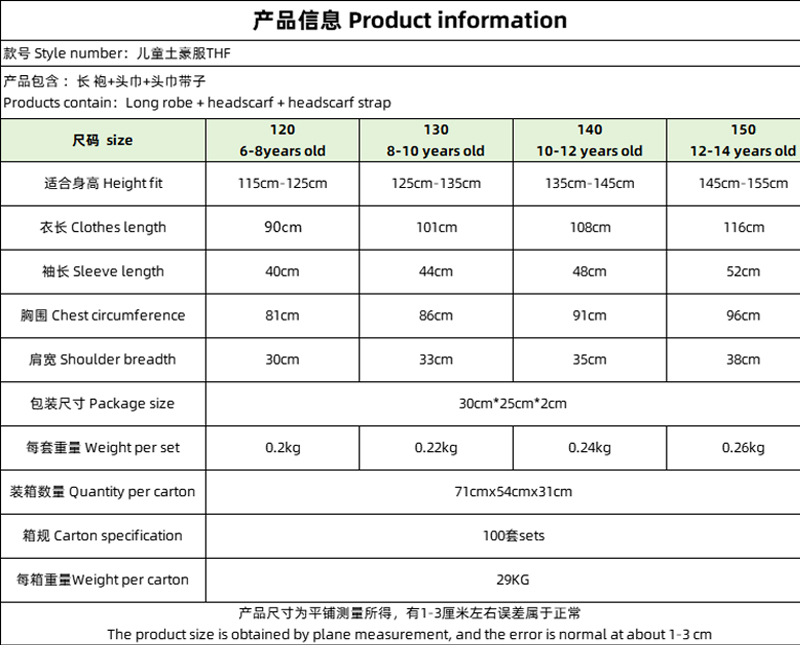 产品信息 Product information

款号 Style number：儿童土豪服THF

产品包含：长 袍+头巾+头巾带子
Products contain：Long robe + headscarf + headscarf strap

| 尺码 size | 120 6-8years old | 130 8-10 years old | 140 10-12 years old | 150 12-14 years old |
|---|---|---|---|---|
| 适合身高 Height fit | 115cm-125cm | 125cm-135cm | 135cm-145cm | 145cm-155cm |
| 衣长 Clothes length | 90cm | 101cm | 108cm | 116cm |
| 袖长 Sleeve length | 40cm | 44cm | 48cm | 52cm |
| 胸围 Chest circumference | 81cm | 86cm | 91cm | 96cm |
| 肩宽 Shoulder breadth | 30cm | 33cm | 35cm | 38cm |
| 包装尺寸 Package size | 30cm*25cm*2cm | | | |
| 每套重量 Weight per set | 0.2kg | 0.22kg | 0.24kg | 0.26kg |
| 装箱数量 Quantity per carton | 71cmx54cmx31cm | | | |
| 箱规 Carton specification | 100套sets | | | |
| 每箱重量Weight per carton | 29KG | | | |

产品尺寸为平铺测量所得，有1-3厘米左右误差属于正常
The product size is obtained by plane measurement, and the error is normal at about 1-3 cm